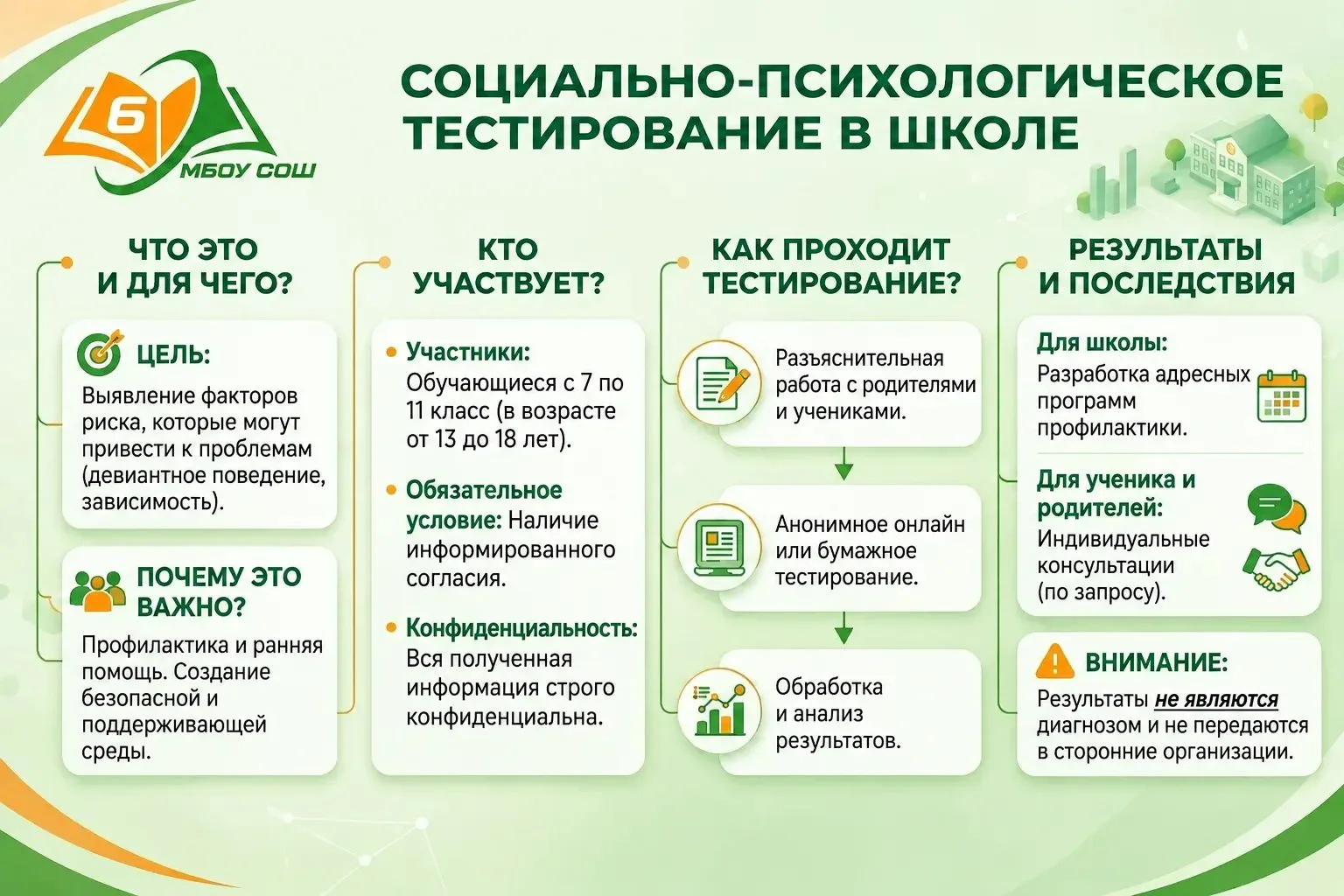 6
МБОУ СОШ

СОЦИАЛЬНО-ПСИХОЛОГИЧЕСКОЕ ТЕСТИРОВАНИЕ В ШКОЛЕ

ЧТО ЭТО И ДЛЯ ЧЕГО?

ЦЕЛЬ:
Выявление факторов риска, которые могут привести к проблемам (девиантное поведение, зависимость).

ПОЧЕМУ ЭТО ВАЖНО?
Профилактика и ранняя помощь. Создание безопасной и поддерживающей среды.

КТО УЧАСТВУЕТ?

Участники: Обучающиеся с 7 по 11 класс (в возрасте от 13 до 18 лет).

Обязательное условие: Наличие информированного согласия.

Конфиденциальность: Вся полученная информация строго конфиденциальна.

КАК ПРОХОДИТ ТЕСТИРОВАНИЕ?

Разъяснительная работа с родителями и учениками.

Анонимное онлайн или бумажное тестирование.

Обработка и анализ результатов.

РЕЗУЛЬТАТЫ И ПОСЛЕДСТВИЯ

Для школы:
Разработка адресных программ профилактики.

Для ученика и родителей:
Индивидуальные консультации (по запросу).

ВНИМАНИЕ:
Результаты не являются диагнозом и не передаются в сторонние организации.